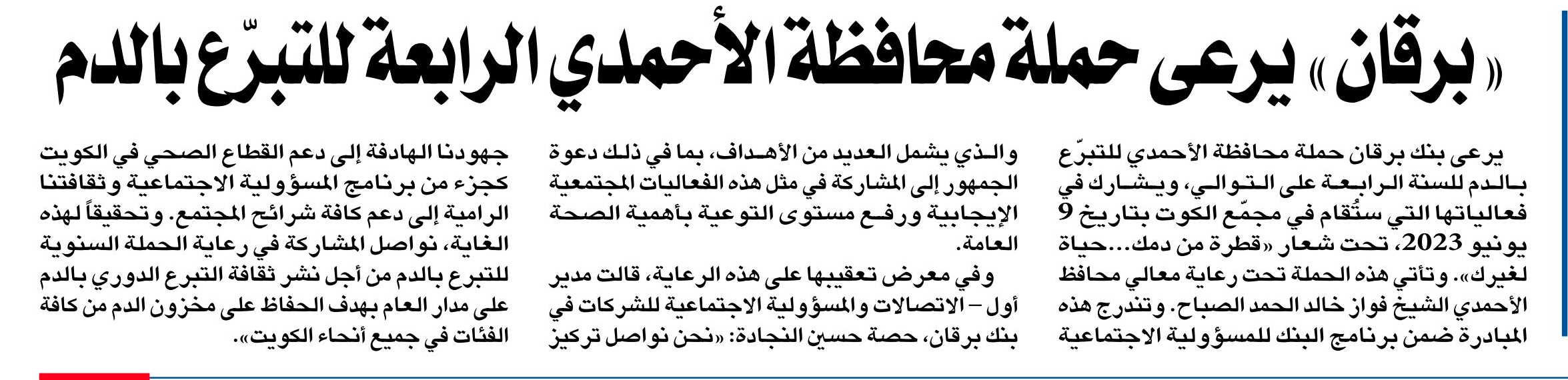 «برقان» يرعى حملة محافظة الأحمدي الرابعة للتبرّع بالدم

يرعى بنك برقان حملة محافظة الأحمدي للتبرّع بالدم للسنة الرابعة على التوالي، ويشارك في فعالياتها التي ستُقام في مجمّع الكوت بتاريخ 9 يونيو 2023، تحت شعار «قطرة من دمك...حياة لغيرك». وتأتي هذه الحملة تحت رعاية معالي محافظ الأحمدي الشيخ فواز خالد الحمد الصباح. وتندرج هذه المبادرة ضمن برنامج البنك للمسؤولية الاجتماعية

والذي يشمل العديد من الأهداف، بما في ذلك دعوة الجمهور إلى المشاركة في مثل هذه الفعاليات المجتمعية الإيجابية ورفع مستوى التوعية بأهمية الصحة العامة.

وفي معرض تعقيبها على هذه الرعاية، قالت مدير أول – الاتصالات والمسؤولية الاجتماعية للشركات في بنك برقان، حصة حسين النجادة: «نحن نواصل تركيز

جهودنا الهادفة إلى دعم القطاع الصحي في الكويت كجزء من برنامج المسؤولية الاجتماعية وثقافتنا الرامية إلى دعم كافة شرائح المجتمع. وتحقيقاً لهذه الغاية، نواصل المشاركة في رعاية الحملة السنوية للتبرع بالدم من أجل نشر ثقافة التبرع الدوري بالدم على مدار العام بهدف الحفاظ على مخزون الدم من كافة الفئات في جميع أنحاء الكويت».